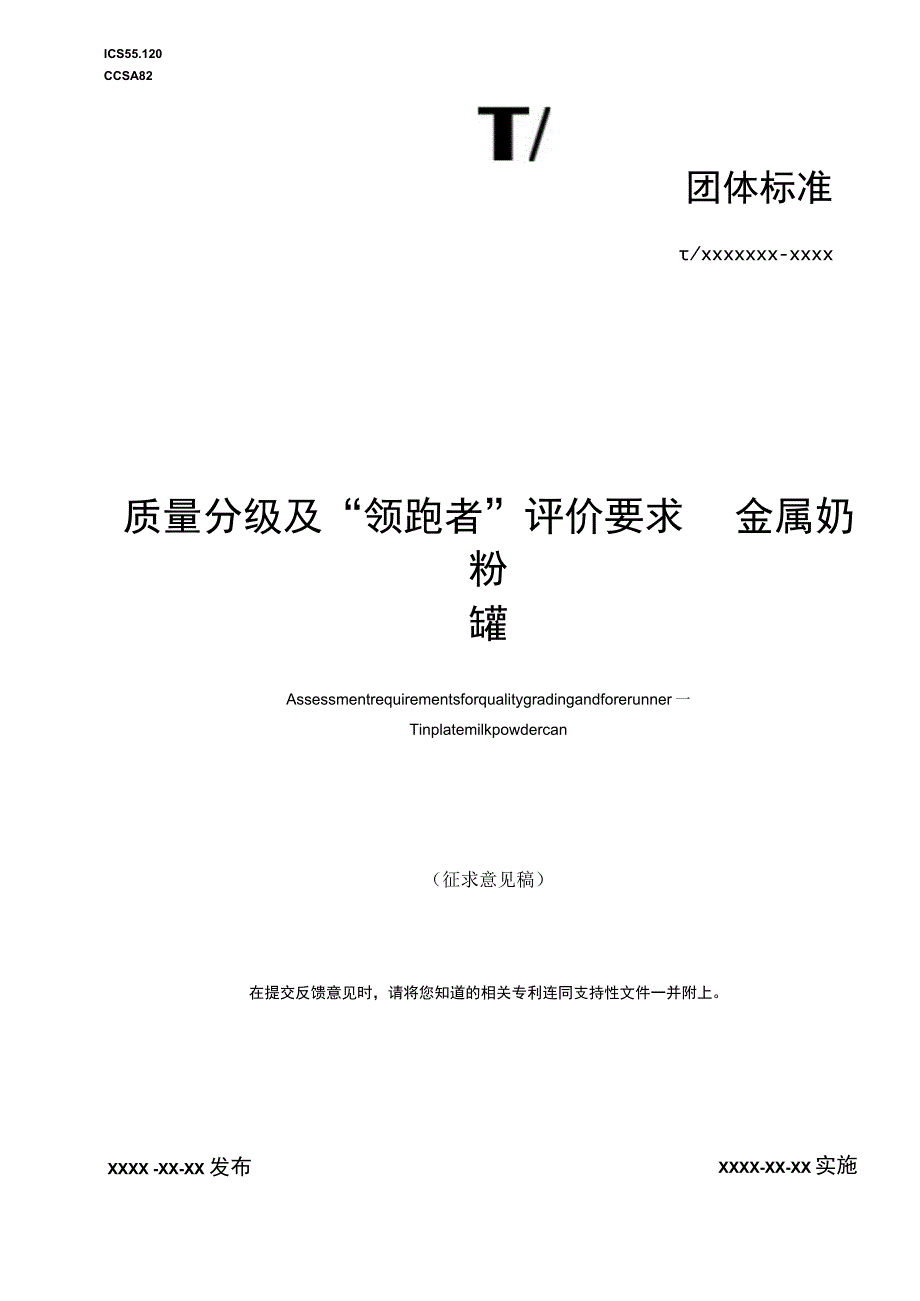 ICS55.120
CCSA82

T/

团体标准

τ/xxxxxxx-xxxx

质量分级及“领跑者”评价要求 金属奶粉罐

Assessmentrequirementsforqualitygradingandforerunner一Tinplatemilkpowdercan

（征求意见稿）

在提交反馈意见时，请将您知道的相关专利连同支持性文件一并附上。

XXXX -XX-XX 发布

XXXX-XX-XX 实施